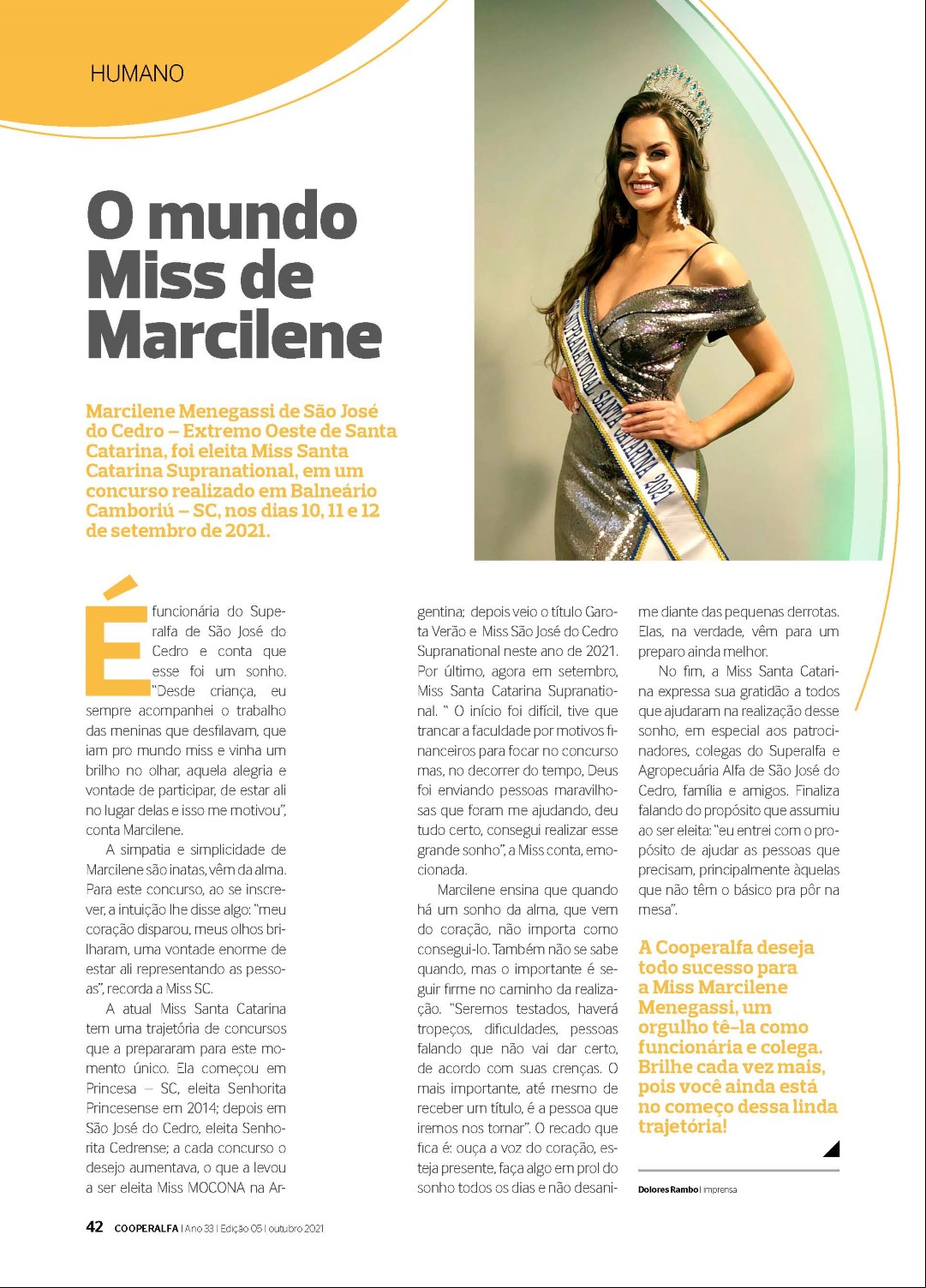 HUMANO

O mundo Miss de Marcilene

Marcilene Menegassi de São José do Cedro – Extremo Oeste de Santa Catarina, foi eleita Miss Santa Catarina Supranational, em um concurso realizado em Balneário Camboriú – SC, nos dias 10, 11 e 12 de setembro de 2021.

SUPRANATIONAL SANTA CATARINA 2021

É funcionária do Superalfa de São José do Cedro e conta que esse foi um sonho. "Desde criança, eu sempre acompanhei o trabalho das meninas que desfilavam, que iam pro mundo miss e vinha um brilho no olhar, aquela alegria e vontade de participar, de estar ali no lugar delas e isso me motivou", conta Marcilene.

A simpatia e simplicidade de Marcilene são inatas, vêm da alma. Para este concurso, ao se inscrever, a intuição lhe disse algo: "meu coração disparou, meus olhos brilharam, uma vontade enorme de estar ali representando as pessoas", recorda a Miss SC.

A atual Miss Santa Catarina tem uma trajetória de concursos que a prepararam para este momento único. Ela começou em Princesa – SC, eleita Senhorita Princesense em 2014; depois em São José do Cedro, eleita Senhorita Cedrense; a cada concurso o desejo aumentava, o que a levou a ser eleita Miss MOCONA na Argentina; depois veio o título Garota Verão e Miss São José do Cedro Supranational neste ano de 2021. Por último, agora em setembro, Miss Santa Catarina Supranational. " O início foi difícil, tive que trancar a faculdade por motivos financeiros para focar no concurso mas, no decorrer do tempo, Deus foi enviando pessoas maravilhosas que foram me ajudando, deu tudo certo, consegui realizar esse grande sonho", a Miss conta, emocionada.

Marcilene ensina que quando há um sonho da alma, que vem do coração, não importa como consegui-lo. Também não se sabe quando, mas o importante é seguir firme no caminho da realização. "Seremos testados, haverá tropeços, dificuldades, pessoas falando que não vai dar certo, de acordo com suas crenças. O mais importante, até mesmo de receber um título, é a pessoa que iremos nos tornar". O recado que fica é: ouça a voz do coração, esteja presente, faça algo em prol do sonho todos os dias e não desanime diante das pequenas derrotas. Elas, na verdade, vêm para um preparo ainda melhor.

No fim, a Miss Santa Catarina expressa sua gratidão a todos que ajudaram na realização desse sonho, em especial aos patrocinadores, colegas do Superalfa e Agropecuária Alfa de São José do Cedro, família e amigos. Finaliza falando do propósito que assumiu ao ser eleita: "eu entrei com o propósito de ajudar as pessoas que precisam, principalmente àquelas que não têm o básico pra pôr na mesa".

A Cooperalfa deseja todo sucesso para a Miss Marcilene Menegassi, um orgulho tê–la como funcionária e colega. Brilhe cada vez mais, pois você ainda está no começo dessa linda trajetória!

Dolores Rambo | imprensa

42 COOPERALFA | Ano 33 | Edição 05 | outubro 2021